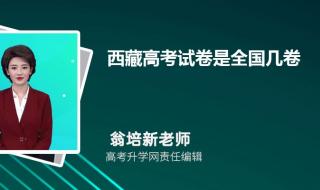 西藏高考试卷是全国几卷

翁培新老师
高考升学网责任编辑